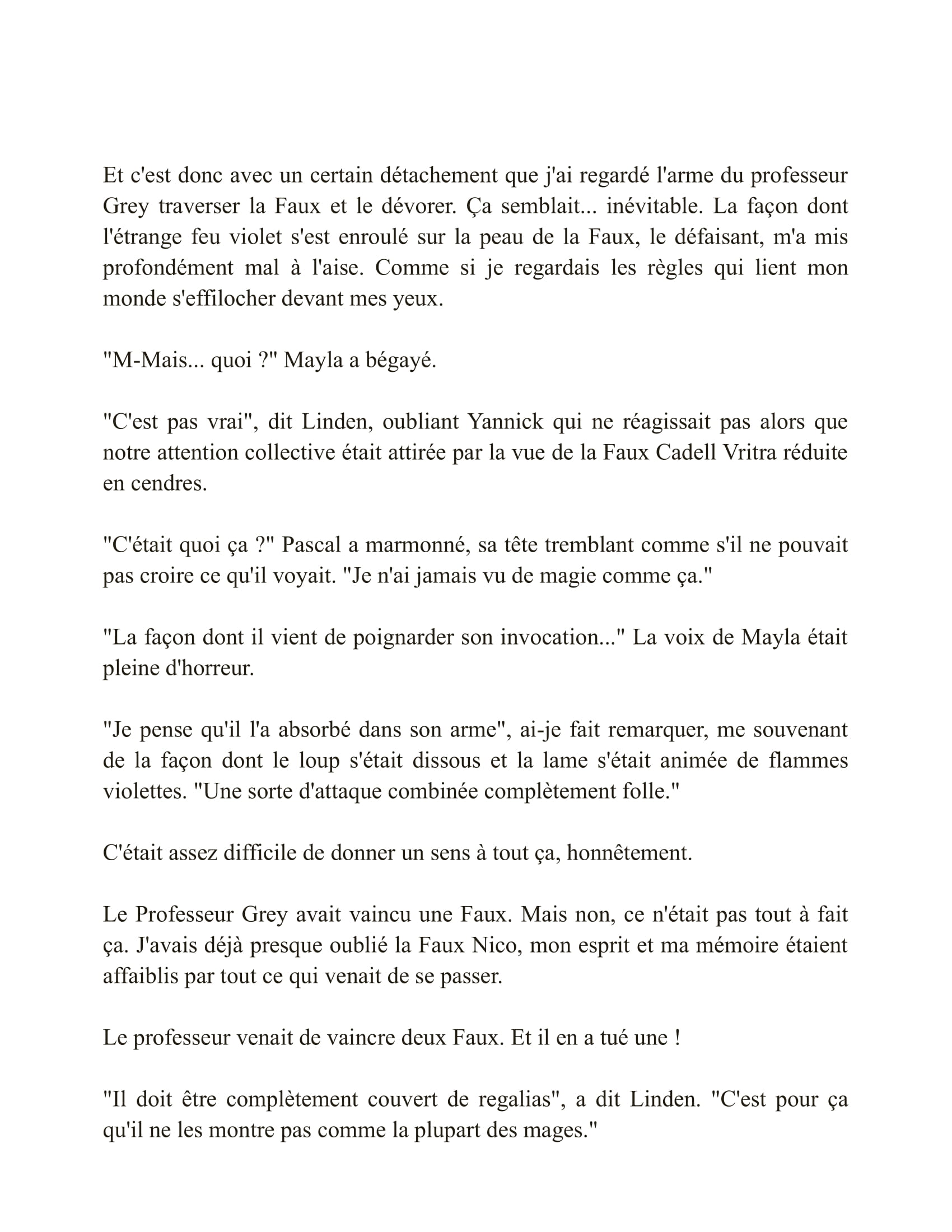 Et c'est donc avec un certain détachement que j'ai regardé l'arme du professeur Grey traverser la Faux et le dévorer. Ça semblait... inévitable. La façon dont l'étrange feu violet s'est enroulé sur la peau de la Faux, le défaisant, m'a mis profondément mal à l'aise. Comme si je regardais les règles qui lient mon monde s'effilocher devant mes yeux.

"M-Mais... quoi ?" Mayla a bégayé.

"C'est pas vrai", dit Linden, oubliant Yannick qui ne réagissait pas alors que notre attention collective était attirée par la vue de la Faux Cadell Vritra réduite en cendres.

"C'était quoi ça ?" Pascal a marmonné, sa tête tremblant comme s'il ne pouvait pas croire ce qu'il voyait. "Je n'ai jamais vu de magie comme ça."

"La façon dont il vient de poignarder son invocation..." La voix de Mayla était pleine d'horreur.

"Je pense qu'il l'a absorbé dans son arme", ai-je fait remarquer, me souvenant de la façon dont le loup s'était dissous et la lame s'était animée de flammes violettes. "Une sorte d'attaque combinée complètement folle."

C'était assez difficile de donner un sens à tout ça, honnêtement.

Le Professeur Grey avait vaincu une Faux. Mais non, ce n'était pas tout à fait ça. J'avais déjà presque oublié la Faux Nico, mon esprit et ma mémoire étaient affaiblis par tout ce qui venait de se passer.

Le professeur venait de vaincre deux Faux. Et il en a tué une !

"Il doit être complètement couvert de regalias", a dit Linden. "C'est pour ça qu'il ne les montre pas comme la plupart des mages."